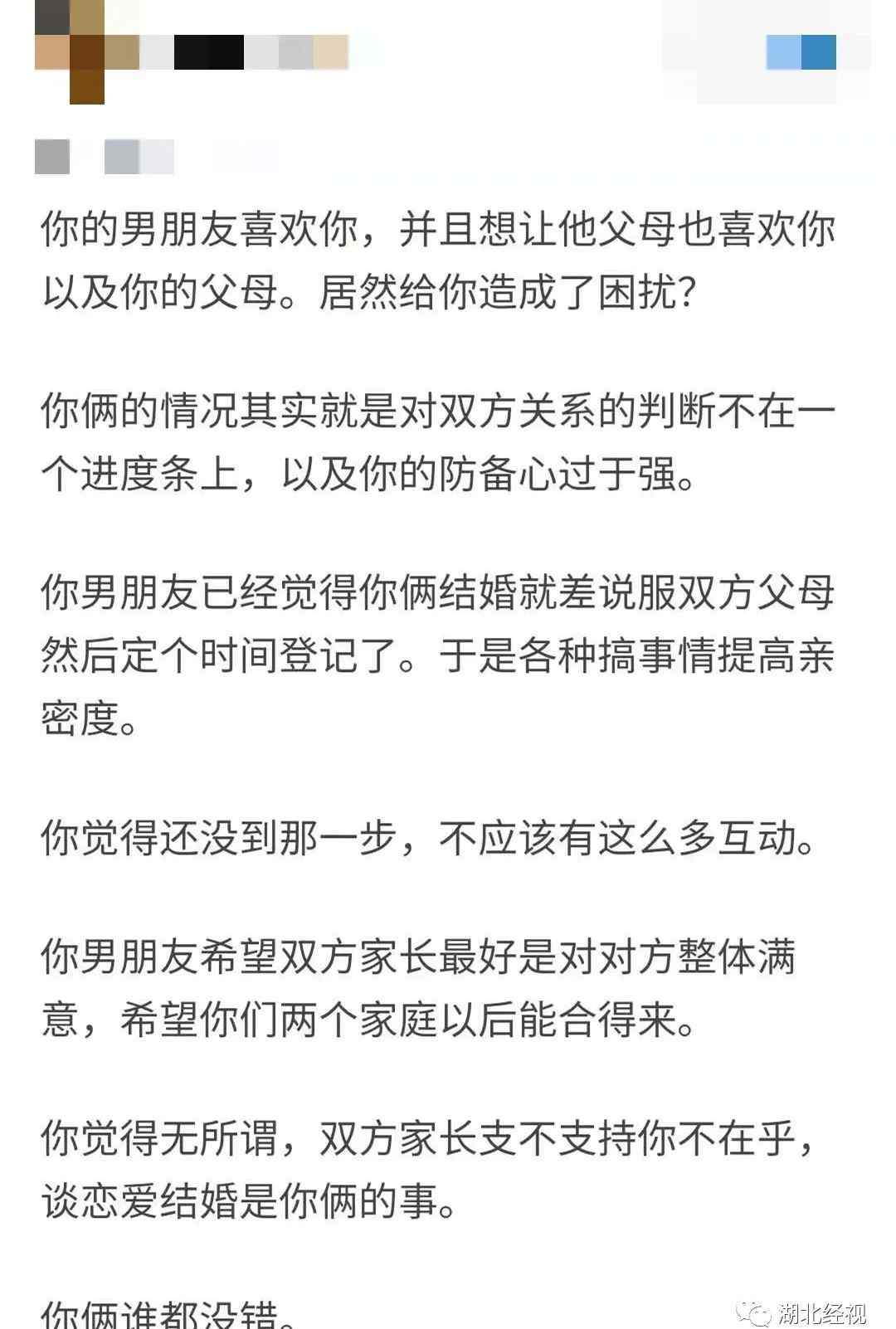 你的男朋友喜欢你，并且想让他父母也喜欢你以及你的父母。居然给你造成了困扰？

你俩的情况其实就是对双方关系的判断不在一个进度条上，以及你的防备心过于强。

你男朋友已经觉得你俩结婚就差说服双方父母然后定个时间登记了。于是各种搞事情提高亲密度。

你觉得还没到那一步，不应该有这么多互动。

你男朋友希望双方家长最好是对对方整体满意，希望你们两个家庭以后能合得来。

你觉得无所谓，双方家长支不支持你不在乎，谈恋爱结婚是你俩的事。

你俩谁都没错。

湖北经视